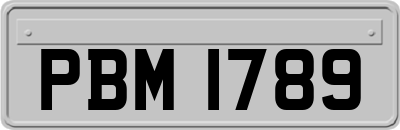 PBM 1789